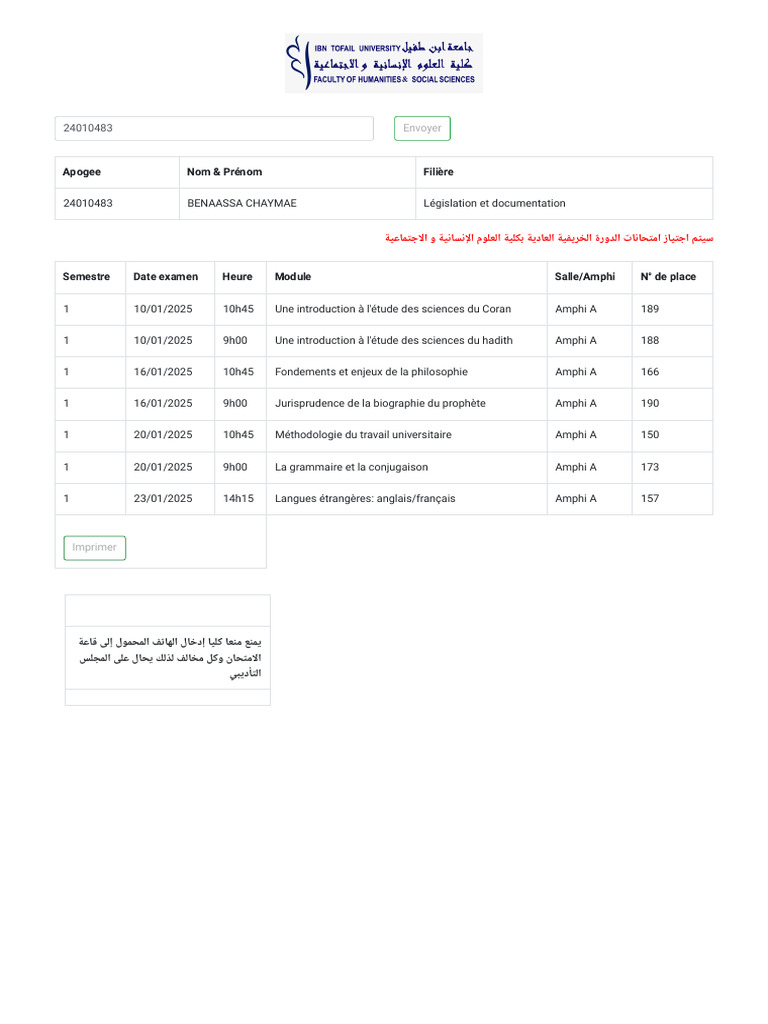 IBN TOFAIL UNIVERSITY جامعة ابن طفيل
كلية العلوم الإنسانية و الاجتماعية
FACULTY OF HUMANITIES & SOCIAL SCIENCES

24010483

Envoyer

| Apogee | Nom & Prénom | Filière |
|---|---|---|
| 24010483 | BENAASSA CHAYMAE | Législation et documentation |

سيتم اجتياز امتحانات الدورة الخريفية العادية بكلية العلوم الإنسانية و الاجتماعية

| Semestre | Date examen | Heure | Module | Salle/Amphi | N° de place |
|---|---|---|---|---|---|
| 1 | 10/01/2025 | 10h45 | Une introduction à l'étude des sciences du Coran | Amphi A | 189 |
| 1 | 10/01/2025 | 9h00 | Une introduction à l'étude des sciences du hadith | Amphi A | 188 |
| 1 | 16/01/2025 | 10h45 | Fondements et enjeux de la philosophie | Amphi A | 166 |
| 1 | 16/01/2025 | 9h00 | Jurisprudence de la biographie du prophète | Amphi A | 190 |
| 1 | 20/01/2025 | 10h45 | Méthodologie du travail universitaire | Amphi A | 150 |
| 1 | 20/01/2025 | 9h00 | La grammaire et la conjugaison | Amphi A | 173 |
| 1 | 23/01/2025 | 14h15 | Langues étrangères: anglais/français | Amphi A | 157 |

Imprimer

يمنع منعا كليا إدخال الهاتف المحمول إلى قاعة الامتحان وكل مخالف لذلك يحال على المجلس التأديبي